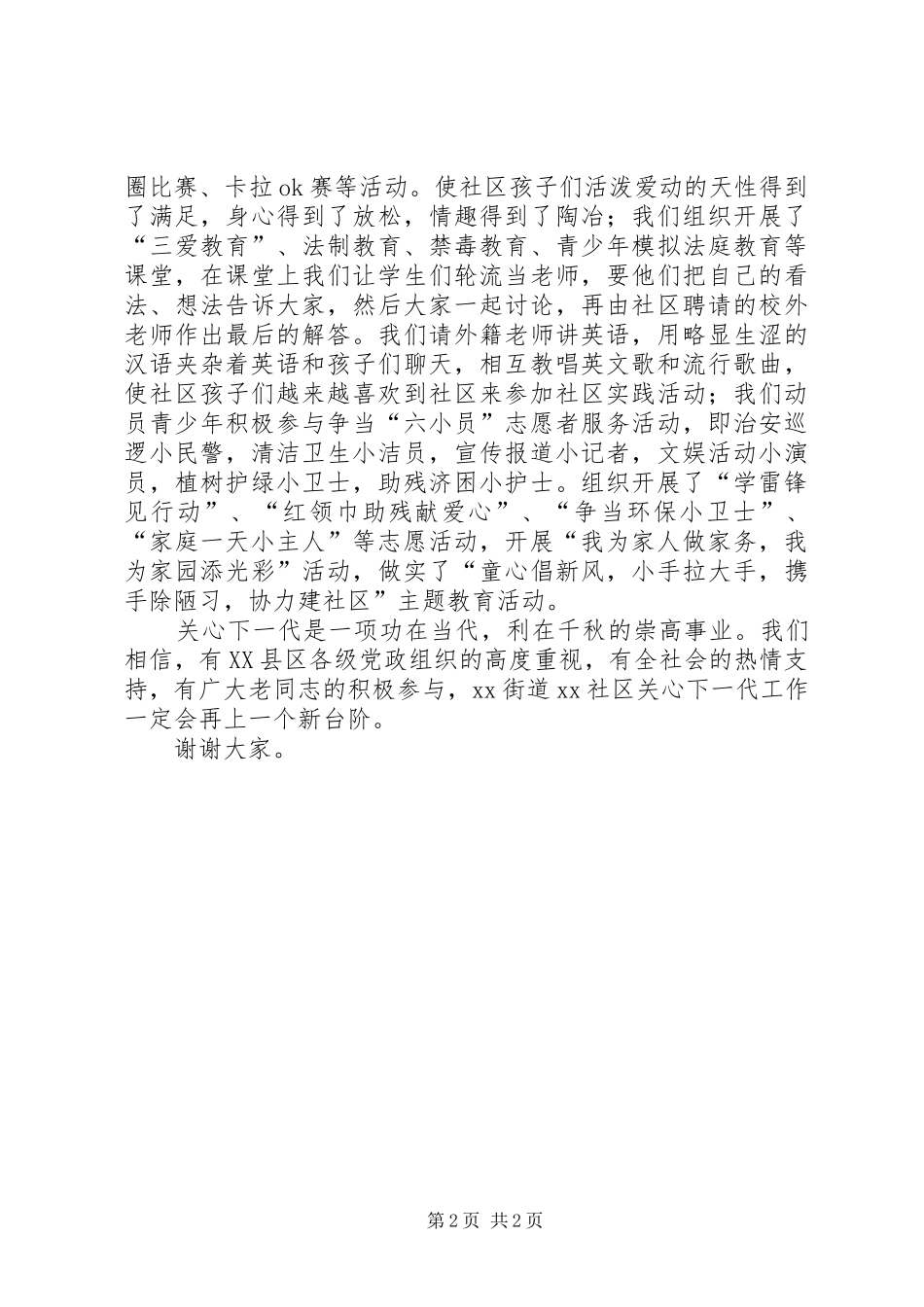 圈比赛、卡拉ok赛等活动。使社区孩子们活泼爱动的天性得到了满足，身心得到了放松，情趣得到了陶冶；我们组织开展了“三爱教育”、法制教育、禁毒教育、青少年模拟法庭教育等课堂，在课堂上我们让学生们轮流当老师，要他们把自己的看法、想法告诉大家，然后大家一起讨论，再由社区聘请的校外老师作出最后的解答。我们请外籍老师讲英语，用略显生涩的汉语夹杂着英语和孩子们聊天，相互教唱英文歌和流行歌曲，使社区孩子们越来越喜欢到社区来参加社区实践活动；我们动员青少年积极参与争当“六小员”志愿者服务活动，即治安巡逻小民警，清洁卫生小洁员，宣传报道小记者，文娱活动小演员，植树护绿小卫士，助残济困小护士。组织开展了“学雷锋见行动”、“红领巾助残献爱心”、“争当环保小卫士”、“家庭一天小主人”等志愿活动，开展“我为家人做家务，我为家园添光彩”活动，做实了“童心倡新风，小手拉大手，携手除陋习，协力建社区”主题教育活动。

关心下一代是一项功在当代，利在千秋的崇高事业。我们相信，有XX县区各级党政组织的高度重视，有全社会的热情支持，有广大老同志的积极参与，xx街道xx社区关心下一代工作一定会再上一个新台阶。

谢谢大家。

第2页 共2页